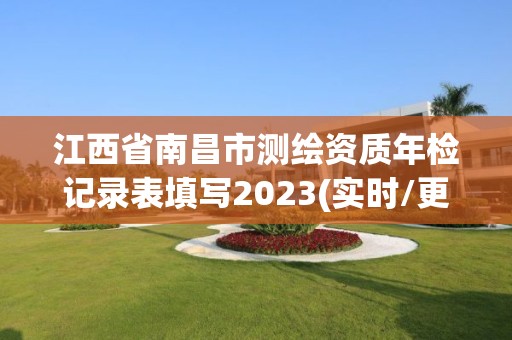 江西省南昌市测绘资质年检记录表填写2023(实时/更